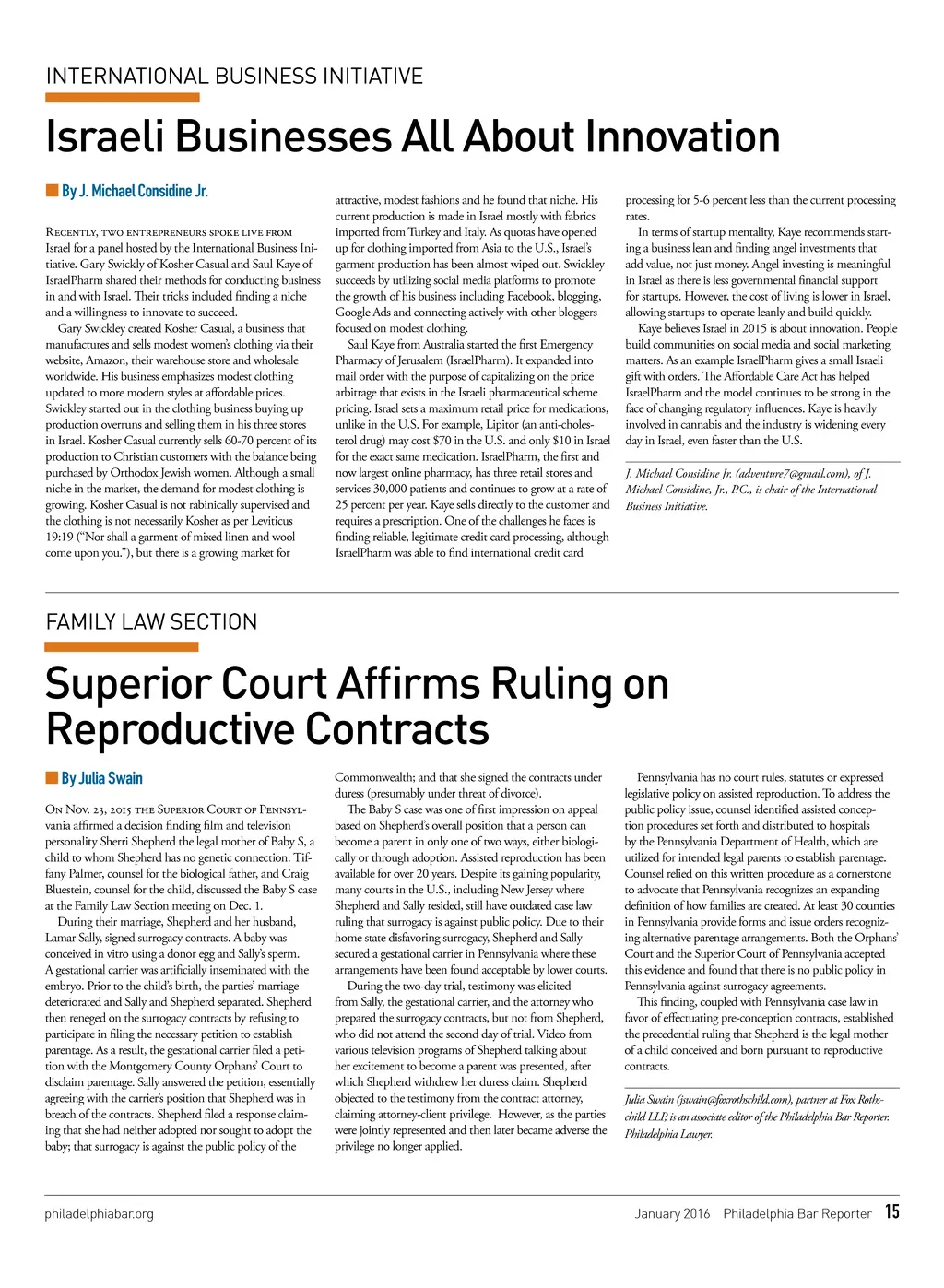 INTERNATIONAL BUSINESS INITIATIVE

Israeli Businesses All About Innovation

By J. Michael Considine Jr.

Recently, two entrepreneurs spoke live from Israel for a panel hosted by the International Business Initiative. Gary Swickly of Kosher Casual and Saul Kaye of IsraelPharm shared their methods for conducting business in and with Israel. Their tricks included finding a niche and a willingness to innovate to succeed.

Gary Swickley created Kosher Casual, a business that manufactures and sells modest women's clothing via their website, Amazon, their warehouse store and wholesale worldwide. His business emphasizes modest clothing updated to more modern styles at affordable prices. Swickley started out in the clothing business buying up production overruns and selling them in his three stores in Israel. Kosher Casual currently sells 60-70 percent of its production to Christian customers with the balance being purchased by Orthodox Jewish women. Although a small niche in the market, the demand for modest clothing is growing. Kosher Casual is not rabinically supervised and the clothing is not necessarily Kosher as per Leviticus 19:19 ("Nor shall a garment of mixed linen and wool come upon you."), but there is a growing market for attractive, modest fashions and he found that niche. His current production is made in Israel mostly with fabrics imported from Turkey and Italy. As quotas have opened up for clothing imported from Asia to the U.S., Israel's garment production has been almost wiped out. Swickley succeeds by utilizing social media platforms to promote the growth of his business including Facebook, blogging, Google Ads and connecting actively with other bloggers focused on modest clothing.

Saul Kaye from Australia started the first Emergency Pharmacy of Jerusalem (IsraelPharm). It expanded into mail order with the purpose of capitalizing on the price arbitrage that exists in the Israeli pharmaceutical scheme pricing. Israel sets a maximum retail price for medications, unlike in the U.S. For example, Lipitor (an anti-cholesterol drug) may cost $70 in the U.S. and only $10 in Israel for the exact same medication. IsraelPharm, the first and now largest online pharmacy, has three retail stores and services 30,000 patients and continues to grow at a rate of 25 percent per year. Kaye sells directly to the customer and requires a prescription. One of the challenges he faces is finding reliable, legitimate credit card processing, although IsraelPharm was able to find international credit card processing for 5-6 percent less than the current processing rates.

In terms of startup mentality, Kaye recommends starting a business lean and finding angel investments that add value, not just money. Angel investing is meaningful in Israel as there is less governmental financial support for startups. However, the cost of living is lower in Israel, allowing startups to operate leanly and build quickly.

Kaye believes Israel in 2015 is about innovation. People build communities on social media and social marketing matters. As an example IsraelPharm gives a small Israeli gift with orders. The Affordable Care Act has helped IsraelPharm and the model continues to be strong in the face of changing regulatory influences. Kaye is heavily involved in cannabis and the industry is widening every day in Israel, even faster than the U.S.

J. Michael Considine Jr. (adventure7@gmail.com), of J. Michael Considine, Jr., P.C., is chair of the International Business Initiative.

FAMILY LAW SECTION

Superior Court Affirms Ruling on Reproductive Contracts

By Julia Swain

On Nov. 23, 2015 the Superior Court of Pennsylvania affirmed a decision finding film and television personality Sherri Shepherd the legal mother of Baby S, a child to whom Shepherd has no genetic connection. Tiffany Palmer, counsel for the biological father, and Craig Bluestein, counsel for the child, discussed the Baby S case at the Family Law Section meeting on Dec. 1.

During their marriage, Shepherd and her husband, Lamar Sally, signed surrogacy contracts. A baby was conceived in vitro using a donor egg and Sally's sperm. A gestational carrier was artificially inseminated with the embryo. Prior to the child's birth, the parties' marriage deteriorated and Sally and Shepherd separated. Shepherd then reneged on the surrogacy contracts by refusing to participate in filing the necessary petition to establish parentage. As a result, the gestational carrier filed a petition with the Montgomery County Orphans' Court to disclaim parentage. Sally answered the petition, essentially agreeing with the carrier's position that Shepherd was in breach of the contracts. Shepherd filed a response claiming that she had neither adopted nor sought to adopt the baby; that surrogacy is against the public policy of the Commonwealth; and that she signed the contracts under duress (presumably under threat of divorce).

The Baby S case was one of first impression on appeal based on Shepherd's overall position that a person can become a parent in only one of two ways, either biologically or through adoption. Assisted reproduction has been available for over 20 years. Despite its gaining popularity, many courts in the U.S., including New Jersey where Shepherd and Sally resided, still have outdated case law ruling that surrogacy is against public policy. Due to their home state disfavoring surrogacy, Shepherd and Sally secured a gestational carrier in Pennsylvania where these arrangements have been found acceptable by lower courts.

During the two-day trial, testimony was elicited from Sally, the gestational carrier, and the attorney who prepared the surrogacy contracts, but not from Shepherd, who did not attend the second day of trial. Video from various television programs of Shepherd talking about her excitement to become a parent was presented, after which Shepherd withdrew her duress claim. Shepherd objected to the testimony from the contract attorney, claiming attorney-client privilege. However, as the parties were jointly represented and then later became adverse the privilege no longer applied.

Pennsylvania has no court rules, statutes or expressed legislative policy on assisted reproduction. To address the public policy issue, counsel identified assisted conception procedures set forth and distributed to hospitals by the Pennsylvania Department of Health, which are utilized for intended legal parents to establish parentage. Counsel relied on this written procedure as a cornerstone to advocate that Pennsylvania recognizes an expanding definition of how families are created. At least 30 counties in Pennsylvania provide forms and issue orders recognizing alternative parentage arrangements. Both the Orphans' Court and the Superior Court of Pennsylvania accepted this evidence and found that there is no public policy in Pennsylvania against surrogacy agreements.

This finding, coupled with Pennsylvania case law in favor of effectuating pre-conception contracts, established the precedential ruling that Shepherd is the legal mother of a child conceived and born pursuant to reproductive contracts.

Julia Swain (jswain@foxrothschild.com), partner at Fox Rothschild LLP, is an associate editor of the Philadelphia Bar Reporter. Philadelphia Lawyer.

philadelphiabar.org

January 2016 Philadelphia Bar Reporter 15